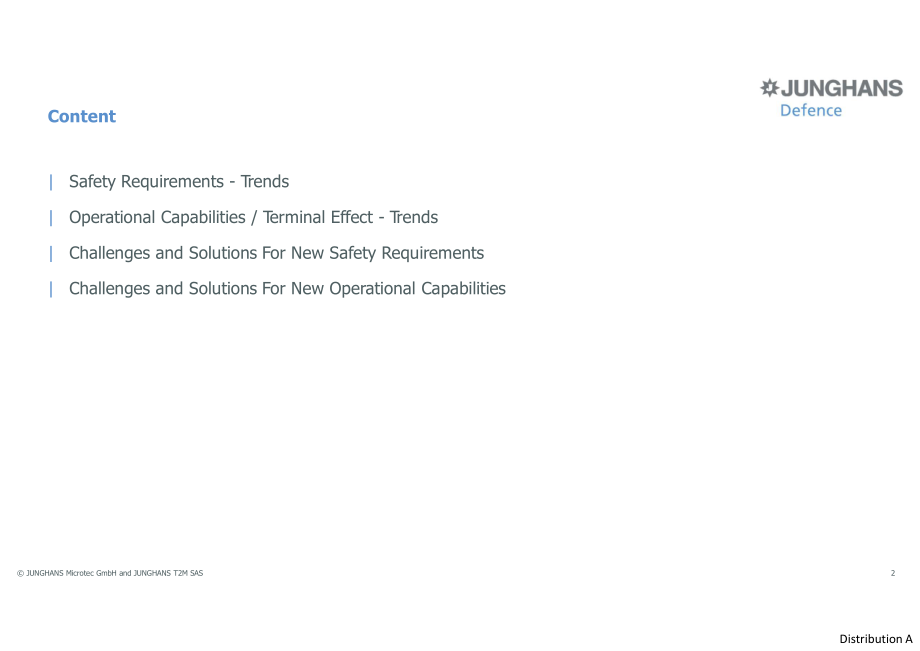 JUNGHANS
Defence

Content

| Safety Requirements - Trends

| Operational Capabilities / Terminal Effect - Trends

| Challenges and Solutions For New Safety Requirements

| Challenges and Solutions For New Operational Capabilities

© JUNGHANS Microtec GmbH and JUNGHANS T2M SAS

2

Distribution A